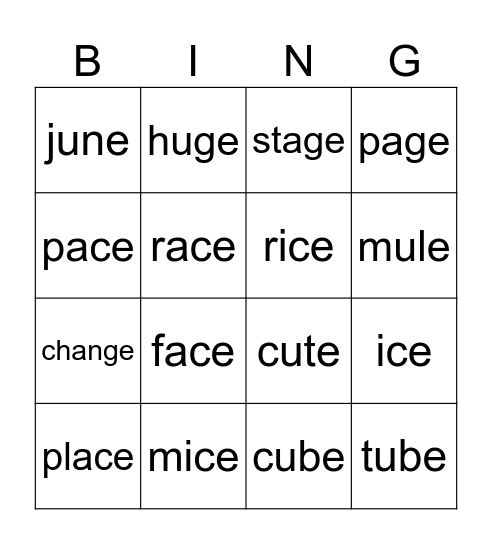 | B | I | N | G |
|---|---|---|---|
| june | huge | stage | page |
| pace | race | rice | mule |
| change | face | cute | ice |
| place | mice | cube | tube |